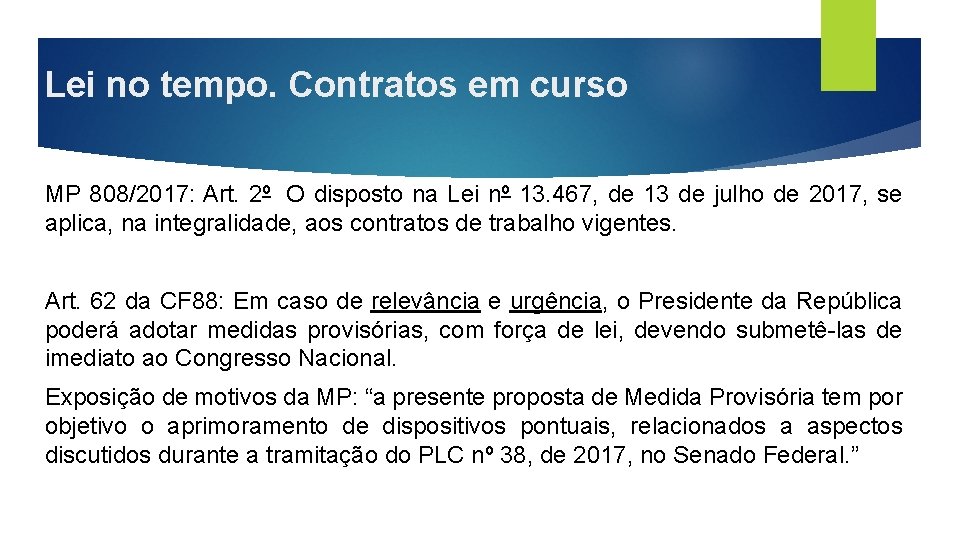 Lei no tempo. Contratos em curso

MP 808/2017: Art. 2º O disposto na Lei nº 13.467, de 13 de julho de 2017, se aplica, na integralidade, aos contratos de trabalho vigentes.

Art. 62 da CF88: Em caso de relevância e urgência, o Presidente da República poderá adotar medidas provisórias, com força de lei, devendo submetê-las de imediato ao Congresso Nacional.

Exposição de motivos da MP: “a presente proposta de Medida Provisória tem por objetivo o aprimoramento de dispositivos pontuais, relacionados a aspectos discutidos durante a tramitação do PLC nº 38, de 2017, no Senado Federal.”